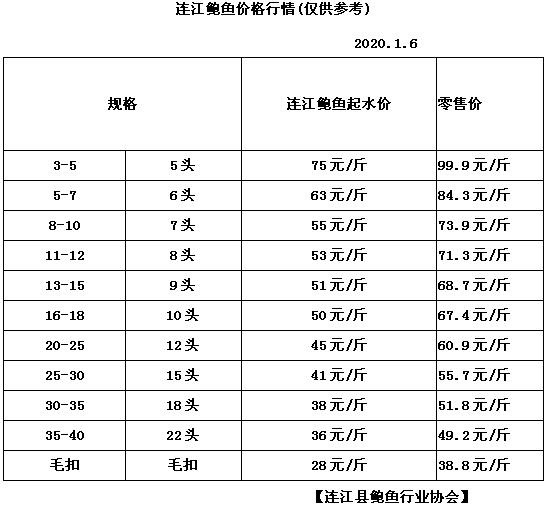 连江鲍鱼价格行情(仅供参考)

2020.1.6

| 规格 | | 连江鲍鱼起水价 | 零售价 |
|---|---|---|---|
| 3-5 | 5头 | 75元/斤 | 99.9元/斤 |
| 5-7 | 6头 | 63元/斤 | 84.3元/斤 |
| 8-10 | 7头 | 55元/斤 | 73.9元/斤 |
| 11-12 | 8头 | 53元/斤 | 71.3元/斤 |
| 13-15 | 9头 | 51元/斤 | 68.7元/斤 |
| 16-18 | 10头 | 50元/斤 | 67.4元/斤 |
| 20-25 | 12头 | 45元/斤 | 60.9元/斤 |
| 25-30 | 15头 | 41元/斤 | 55.7元/斤 |
| 30-35 | 18头 | 38元/斤 | 51.8元/斤 |
| 35-40 | 22头 | 36元/斤 | 49.2元/斤 |
| 毛扣 | 毛扣 | 28元/斤 | 38.8元/斤 |

【连江县鲍鱼行业协会】